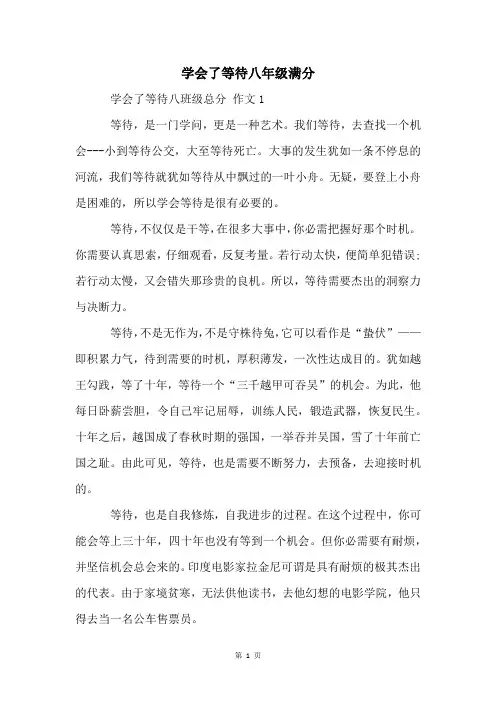 学会了等待八年级满分

学会了等待八班级总分 作文 1

等待，是一门学问，更是一种艺术。我们等待，去查找一个机会---小到等待公交，大至等待死亡。大事的发生犹如一条不停息的河流，我们等待就犹如等待从中飘过的一叶小舟。无疑，要登上小舟是困难的，所以学会等待是很有必要的。

等待，不仅仅是干等，在很多大事中，你必需把握好那个时机。你需要认真思索，仔细观看，反复考量。若行动太快，便简单犯错误；若行动太慢，又会错失那珍贵的良机。所以，等待需要杰出的洞察力与决断力。

等待，不是无作为，不是守株待兔，它可以看作是“蛰伏”——即积累力气，待到需要的时机，厚积薄发，一次性达成目的。犹如越王勾践，等了十年，等待一个“三千越甲可吞吴”的机会。为此，他每日卧薪尝胆，令自己牢记屈辱，训练人民，锻造武器，恢复民生。十年之后，越国成了春秋时期的强国，一举吞并吴国，雪了十年前亡国之耻。由此可见，等待，也是需要不断努力，去预备，去迎接时机的。

等待，也是自我修炼，自我进步的过程。在这个过程中，你可能会等上三十年，四十年也没有等到一个机会。但你必需要有耐烦，并坚信机会总会来的。印度电影家拉金尼可谓是具有耐烦的极其杰出的代表。由于家境贫寒，无法供他读书，去他幻想的电影学院，他只得去当一名公车售票员。

第 1 页